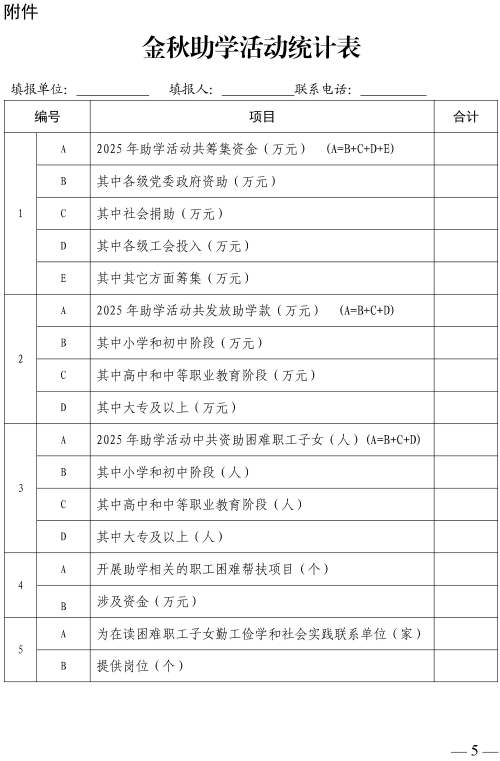 附件

金秋助学活动统计表

填报单位：____ 填报人：____ 联系电话：____

| 编号 | | 项目 | 合计 |
|---|---|---|---|
| 1 | A | 2025年助学活动共筹集资金（万元） (A=B+C+D+E) | |
| | B | 其中各级党委政府资助（万元） | |
| | C | 其中社会捐助（万元） | |
| | D | 其中各级工会投入（万元） | |
| | E | 其中其它方面筹集（万元） | |
| 2 | A | 2025年助学活动共发放助学款（万元） (A=B+C+D) | |
| | B | 其中小学和初中阶段（万元） | |
| | C | 其中高中和中等职业教育阶段（万元） | |
| | D | 其中大专及以上（万元） | |
| 3 | A | 2025年助学活动中共资助困难职工子女（人）(A=B+C+D) | |
| | B | 其中小学和初中阶段（人） | |
| | C | 其中高中和中等职业教育阶段（人） | |
| | D | 其中大专及以上（人） | |
| 4 | A | 开展助学相关的职工困难帮扶项目（个） | |
| | B | 涉及资金（万元） | |
| 5 | A | 为在读困难职工子女勤工俭学和社会实践联系单位（家） | |
| | B | 提供岗位（个） | |

— 5 —